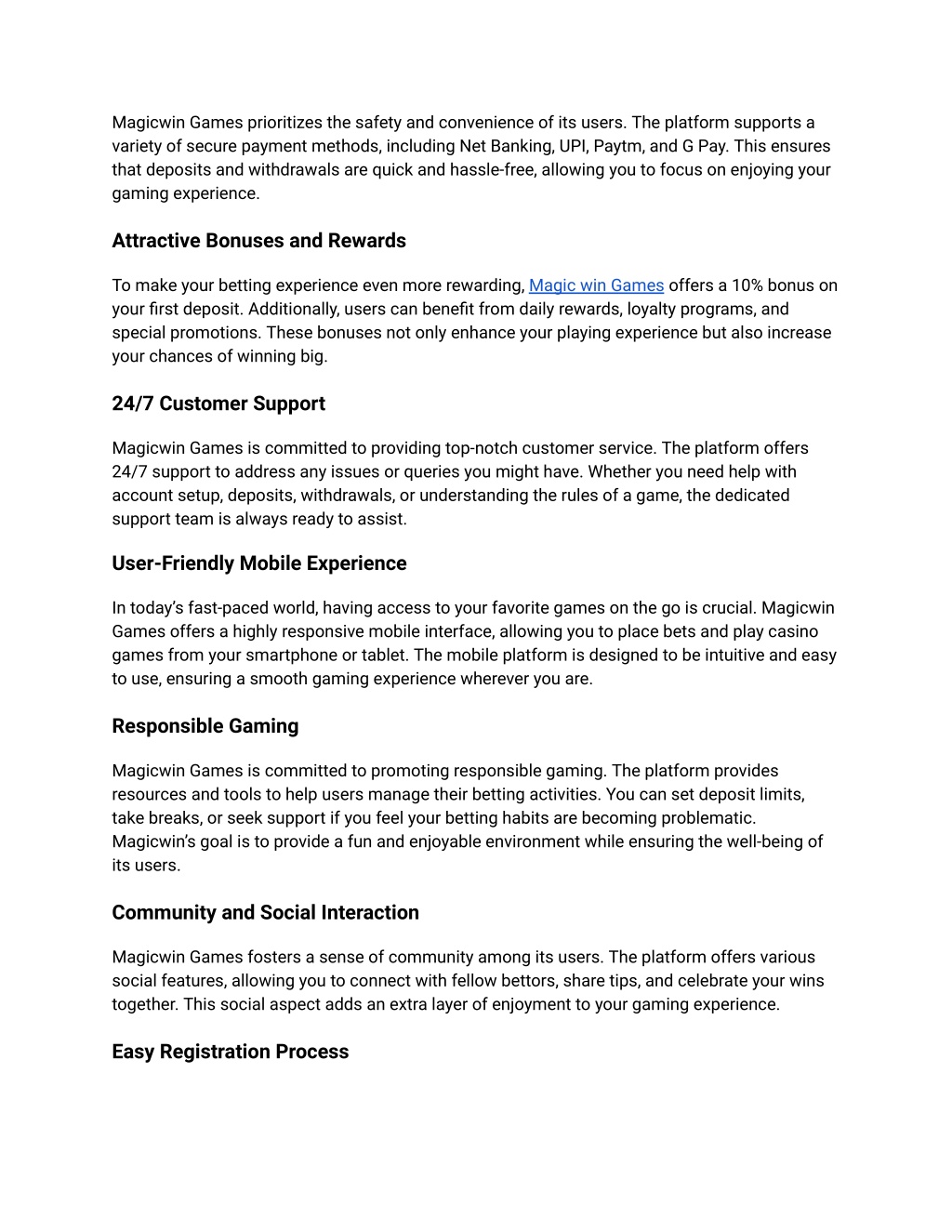 Magicwin Games prioritizes the safety and convenience of its users. The platform supports a variety of secure payment methods, including Net Banking, UPI, Paytm, and G Pay. This ensures that deposits and withdrawals are quick and hassle-free, allowing you to focus on enjoying your gaming experience.

Attractive Bonuses and Rewards

To make your betting experience even more rewarding, Magic win Games offers a 10% bonus on your first deposit. Additionally, users can benefit from daily rewards, loyalty programs, and special promotions. These bonuses not only enhance your playing experience but also increase your chances of winning big.

24/7 Customer Support

Magicwin Games is committed to providing top-notch customer service. The platform offers 24/7 support to address any issues or queries you might have. Whether you need help with account setup, deposits, withdrawals, or understanding the rules of a game, the dedicated support team is always ready to assist.

User-Friendly Mobile Experience

In today's fast-paced world, having access to your favorite games on the go is crucial. Magicwin Games offers a highly responsive mobile interface, allowing you to place bets and play casino games from your smartphone or tablet. The mobile platform is designed to be intuitive and easy to use, ensuring a smooth gaming experience wherever you are.

Responsible Gaming

Magicwin Games is committed to promoting responsible gaming. The platform provides resources and tools to help users manage their betting activities. You can set deposit limits, take breaks, or seek support if you feel your betting habits are becoming problematic. Magicwin's goal is to provide a fun and enjoyable environment while ensuring the well-being of its users.

Community and Social Interaction

Magicwin Games fosters a sense of community among its users. The platform offers various social features, allowing you to connect with fellow bettors, share tips, and celebrate your wins together. This social aspect adds an extra layer of enjoyment to your gaming experience.

Easy Registration Process